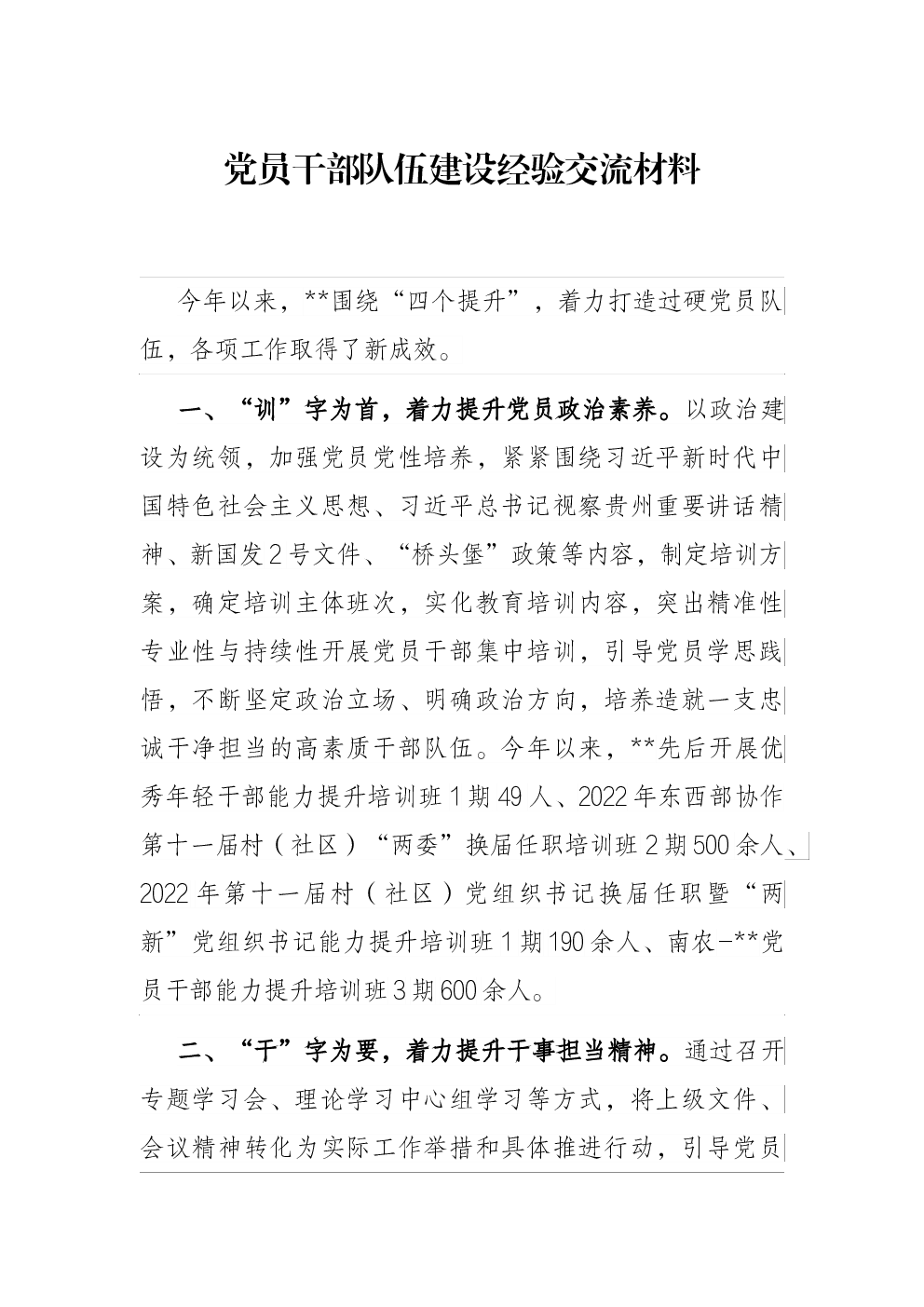 党员干部队伍建设经验交流材料

今年以来，**围绕“四个提升”，着力打造过硬党员队伍，各项工作取得了新成效。

一、“训”字为首，着力提升党员政治素养。以政治建设为统领，加强党员党性培养，紧紧围绕习近平新时代中国特色社会主义思想、习近平总书记视察贵州重要讲话精神、新国发2号文件、“桥头堡”政策等内容，制定培训方案，确定培训主体班次，实化教育培训内容，突出精准性专业性与持续性开展党员干部集中培训，引导党员学思践悟，不断坚定政治立场、明确政治方向，培养造就一支忠诚干净担当的高素质干部队伍。今年以来，**先后开展优秀年轻干部能力提升培训班1期49人、2022年东西部协作第十一届村（社区）“两委”换届任职培训班2期500余人、2022年第十一届村（社区）党组织书记换届任职暨“两新”党组织书记能力提升培训班1期190余人、南农-**党员干部能力提升培训班3期600余人。

二、“干”字为要，着力提升干事担当精神。通过召开专题学习会、理论学习中心组学习等方式，将上级文件、会议精神转化为实际工作举措和具体推进行动，引导党员